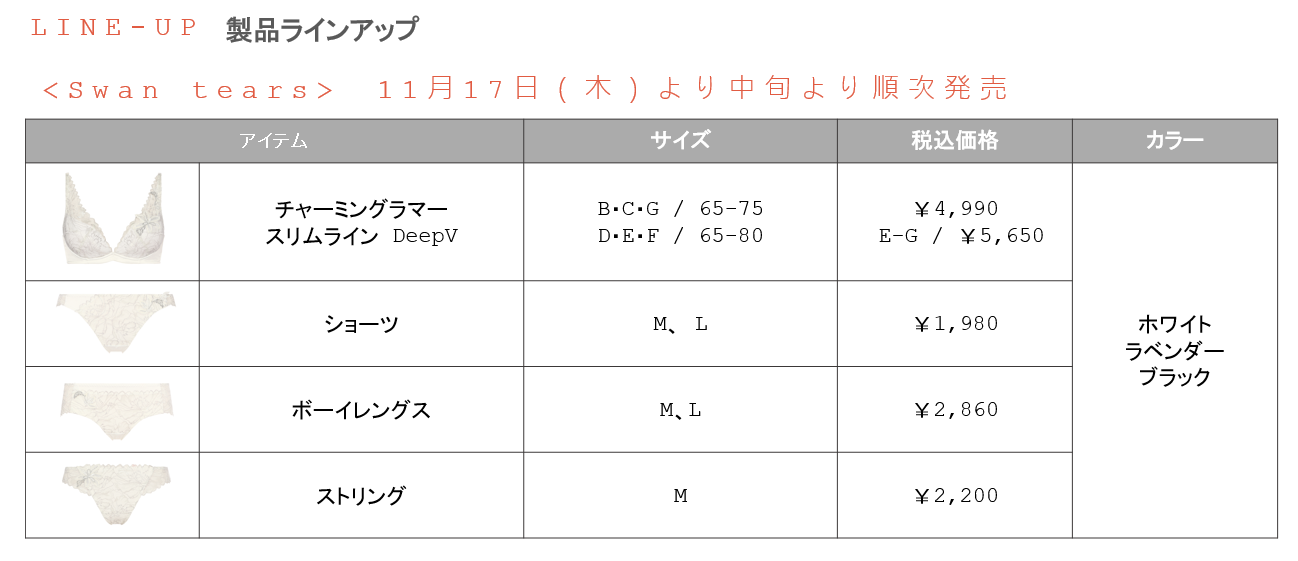 LINE-UP 製品ラインアップ

<Swan tears> 11月17日(木)より中旬より順次発売

| アイテム | | サイズ | 税込価格 | カラー |
|---|---|---|---|---|
| | チャーミングラマー スリムライン DeepV | B･C･G / 65-75 D･E･F / 65-80 | ￥4,990 E-G / ￥5,650 | ホワイト ラベンダー ブラック |
| | ショーツ | M、L | ￥1,980 | |
| | ボーイレングス | M、L | ￥2,860 | |
| | ストリング | M | ￥2,200 | |